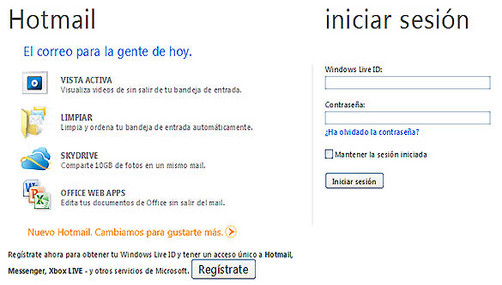 Hotmail

El correo para la gente de hoy.

VISTA ACTIVA
Visualiza videos de sin salir de tu bandeja de entrada.

LIMPIAR
Limpia y ordena tu bandeja de entrada automáticamente.

SKYDRIVE
Comparte 10GB de fotos en un mismo mail.

OFFICE WEB APPS
Edita tus documentos de Office sin salir del mail.

Nuevo Hotmail. Cambiamos para gustarte más.

Regístrate ahora para obtener tu Windows Live ID y tener un acceso único a Hotmail, Messenger, Xbox LIVE - y otros servicios de Microsoft. Regístrate

iniciar sesión

Windows Live ID:

Contraseña:

¿Ha olvidado la contraseña?

Mantener la sesión iniciada

Iniciar sesión